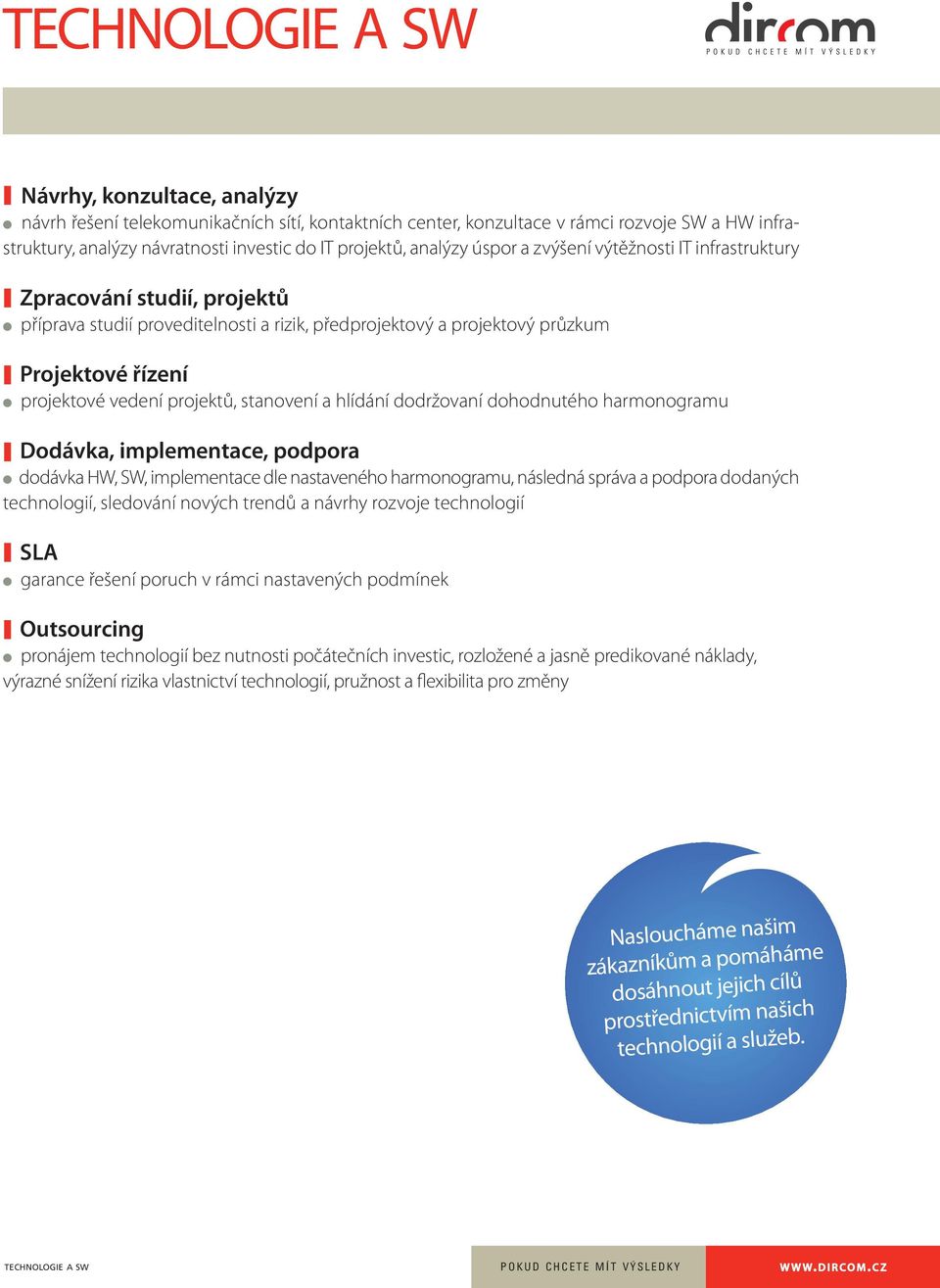 TECHNOLOGIE A SW

dircom
POKUD CHCETE MÍT VÝSLEDKY

Návrhy, konzultace, analýzy
návrh řešení telekomunikačních sítí, kontaktních center, konzultace v rámci rozvoje SW a HW infrastruktury, analýzy návratnosti investic do IT projektů, analýzy úspor a zvýšení výtěžnosti IT infrastruktury

Zpracování studií, projektů
příprava studií proveditelnosti a rizik, předprojektový a projektový průzkum

Projektové řízení
projektové vedení projektů, stanovení a hlídání dodržovaní dohodnutého harmonogramu

Dodávka, implementace, podpora
dodávka HW, SW, implementace dle nastaveného harmonogramu, následná správa a podpora dodaných technologií, sledování nových trendů a návrhy rozvoje technologií

SLA
garance řešení poruch v rámci nastavených podmínek

Outsourcing
pronájem technologií bez nutnosti počátečních investic, rozložené a jasně predikované náklady, výrazné snížení rizika vlastnictví technologií, pružnost a flexibilita pro změny

Nasloucháme našim zákazníkům a pomáháme dosáhnout jejich cílů prostřednictvím našich technologií a služeb.

TECHNOLOGIE A SW
POKUD CHCETE MÍT VÝSLEDKY
WWW.DIRCOM.CZ